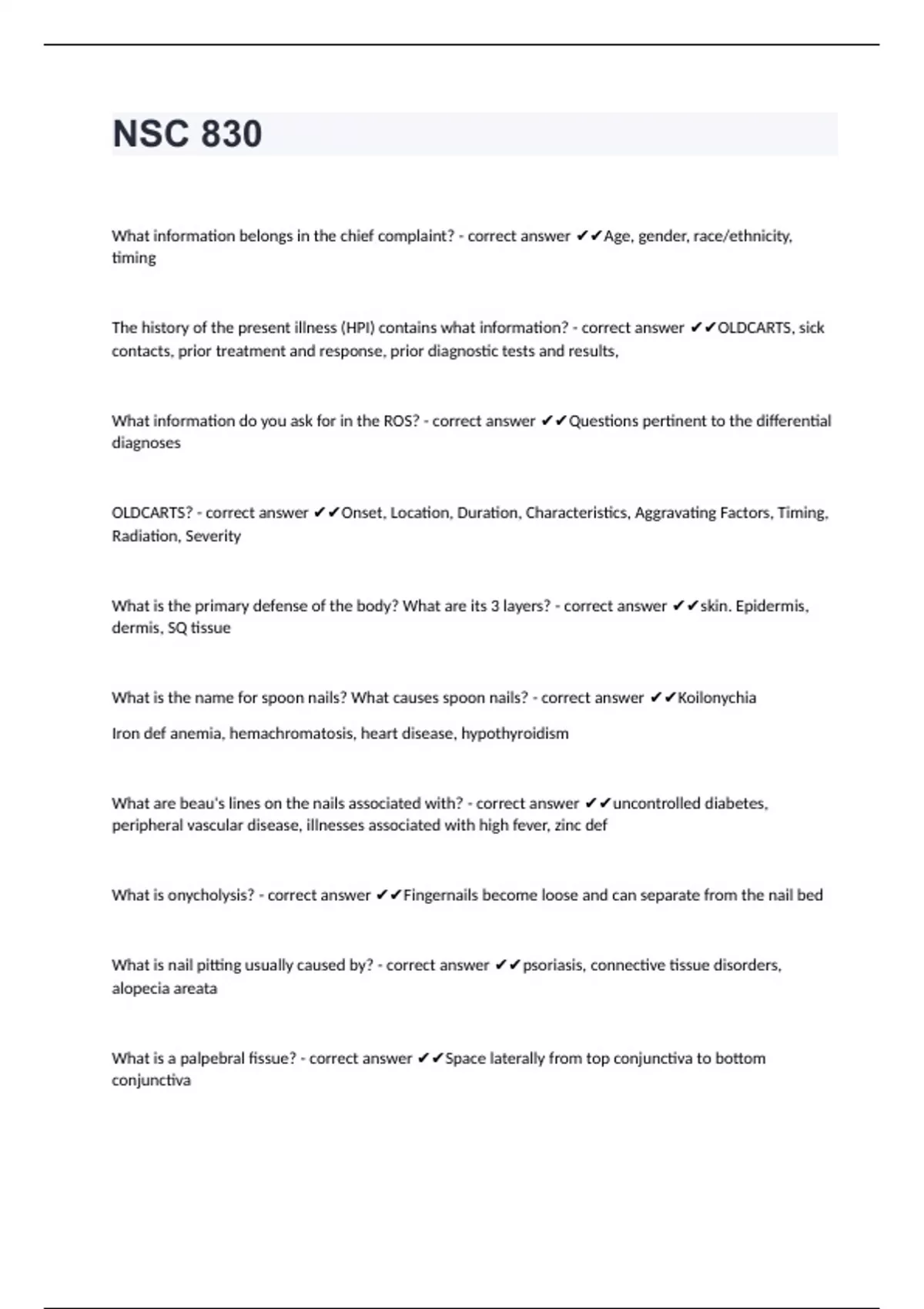 NSC 830

What information belongs in the chief complaint? - correct answer ✔✔Age, gender, race/ethnicity, timing

The history of the present illness (HPI) contains what information? - correct answer ✔✔OLDCARTS, sick contacts, prior treatment and response, prior diagnostic tests and results,

What information do you ask for in the ROS? - correct answer ✔✔Questions pertinent to the differential diagnoses

OLDCARTS? - correct answer ✔✔Onset, Location, Duration, Characteristics, Aggravating Factors, Timing, Radiation, Severity

What is the primary defense of the body? What are its 3 layers? - correct answer ✔✔skin. Epidermis, dermis, SQ tissue

What is the name for spoon nails? What causes spoon nails? - correct answer ✔✔Koilonychia

Iron def anemia, hemachromatosis, heart disease, hypothyroidism

What are beau's lines on the nails associated with? - correct answer ✔✔uncontrolled diabetes, peripheral vascular disease, illnesses associated with high fever, zinc def

What is onycholysis? - correct answer ✔✔Fingernails become loose and can separate from the nail bed

What is nail pitting usually caused by? - correct answer ✔✔psoriasis, connective tissue disorders, alopecia areata

What is a palpebral fissue? - correct answer ✔✔Space laterally from top conjunctiva to bottom conjunctiva